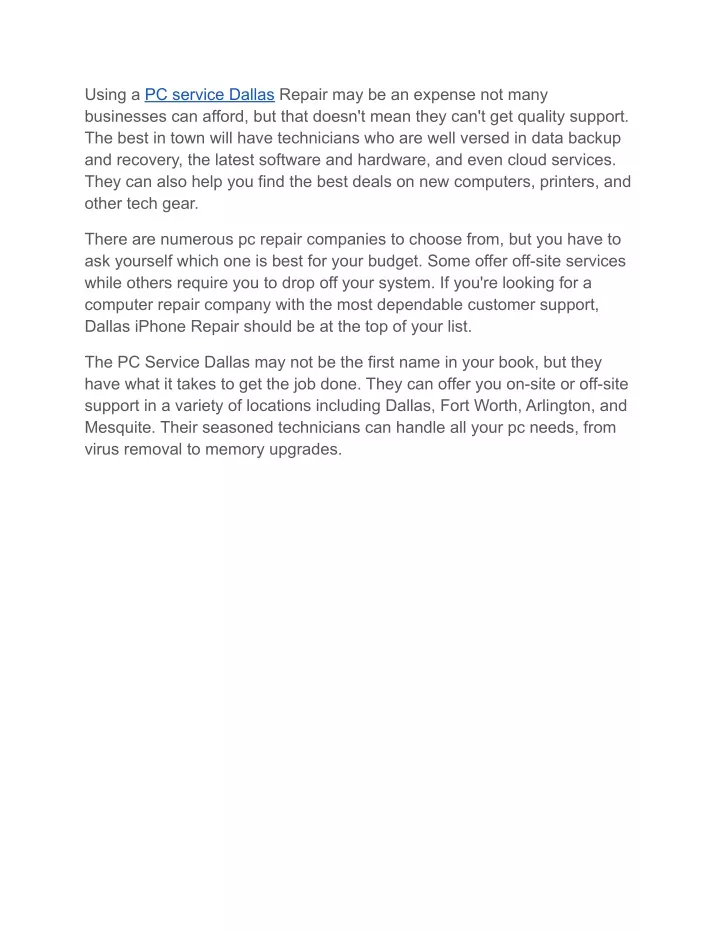 Using a PC service Dallas Repair may be an expense not many businesses can afford, but that doesn't mean they can't get quality support. The best in town will have technicians who are well versed in data backup and recovery, the latest software and hardware, and even cloud services. They can also help you find the best deals on new computers, printers, and other tech gear.

There are numerous pc repair companies to choose from, but you have to ask yourself which one is best for your budget. Some offer off-site services while others require you to drop off your system. If you're looking for a computer repair company with the most dependable customer support, Dallas iPhone Repair should be at the top of your list.

The PC Service Dallas may not be the first name in your book, but they have what it takes to get the job done. They can offer you on-site or off-site support in a variety of locations including Dallas, Fort Worth, Arlington, and Mesquite. Their seasoned technicians can handle all your pc needs, from virus removal to memory upgrades.